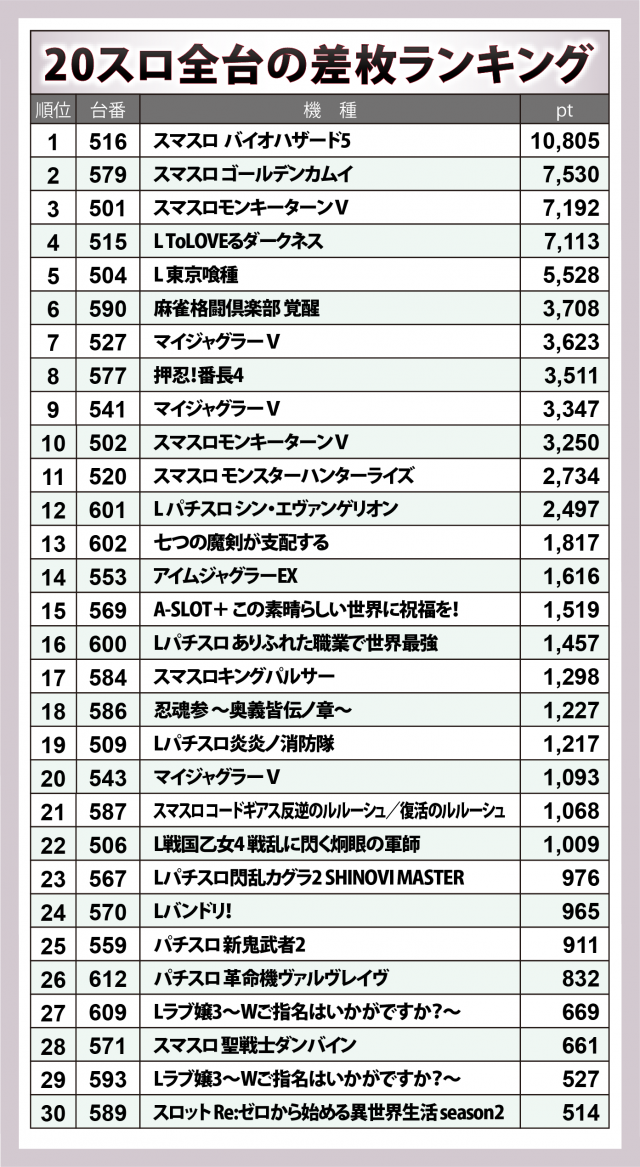 20スロ全台の差枚ランキング

| 順位 | 台番 | 機　種 | pt |
|---|---|---|---|
| 1 | 516 | スマスロ バイオハザード5 | 10,805 |
| 2 | 579 | スマスロ ゴールデンカムイ | 7,530 |
| 3 | 501 | スマスロモンキーターンV | 7,192 |
| 4 | 515 | L ToLOVEるダークネス | 7,113 |
| 5 | 504 | L 東京喰種 | 5,528 |
| 6 | 590 | 麻雀格闘倶楽部 覚醒 | 3,708 |
| 7 | 527 | マイジャグラーV | 3,623 |
| 8 | 577 | 押忍!番長4 | 3,511 |
| 9 | 541 | マイジャグラーV | 3,347 |
| 10 | 502 | スマスロモンキーターンV | 3,250 |
| 11 | 520 | スマスロ モンスターハンターライズ | 2,734 |
| 12 | 601 | L パチスロ シン・エヴァンゲリオン | 2,497 |
| 13 | 602 | 七つの魔剣が支配する | 1,817 |
| 14 | 553 | アイムジャグラーEX | 1,616 |
| 15 | 569 | A-SLOT＋ この素晴らしい世界に祝福を! | 1,519 |
| 16 | 600 | Lパチスロ ありふれた職業で世界最強 | 1,457 |
| 17 | 584 | スマスロキングパルサー | 1,298 |
| 18 | 586 | 忍魂参～奥義皆伝ノ章～ | 1,227 |
| 19 | 509 | Lパチスロ炎炎ノ消防隊 | 1,217 |
| 20 | 543 | マイジャグラーV | 1,093 |
| 21 | 587 | スマスロコードギアス反逆のルルーシュ／復活のルルーシュ | 1,068 |
| 22 | 506 | L戦国乙女4 戦乱に閃く炯眼の軍師 | 1,009 |
| 23 | 567 | Lパチスロ閃乱カグラ2 SHINOVI MASTER | 976 |
| 24 | 570 | Lバンドリ! | 965 |
| 25 | 559 | パチスロ 新鬼武者2 | 911 |
| 26 | 612 | パチスロ 革命機ヴァルヴレイヴ | 832 |
| 27 | 609 | Lラブ嬢3～Wご指名はいかがですか?～ | 669 |
| 28 | 571 | スマスロ 聖戦士ダンバイン | 661 |
| 29 | 593 | Lラブ嬢3～Wご指名はいかがですか?～ | 527 |
| 30 | 589 | スロット Re:ゼロから始める異世界生活 season2 | 514 |